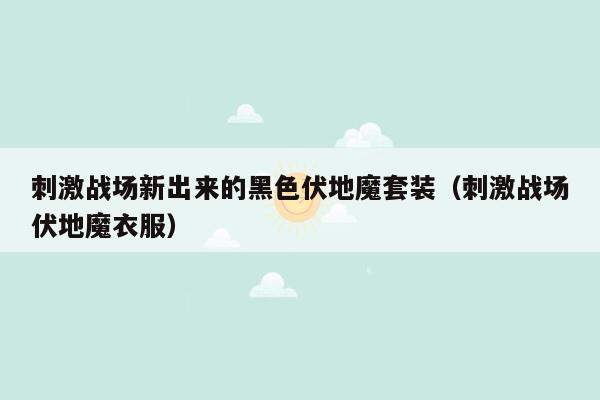 刺激战场新出来的黑色伏地魔套装（刺激战场伏地魔衣服）